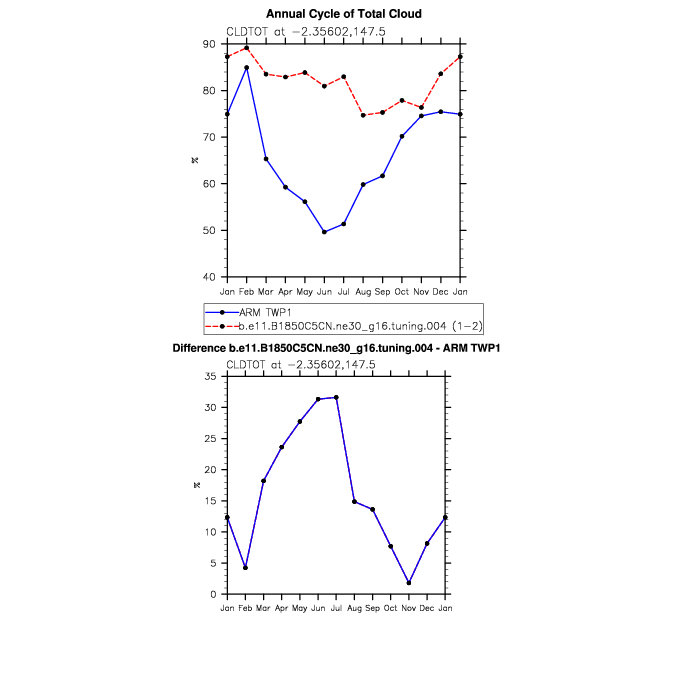 Annual Cycle of Total Cloud

CLDTOT at −2.35602,147.5

90
80
70
60
50
40

%

Jan Feb Mar Apr May Jun Jul Aug Sep Oct Nov Dec Jan

ARM TWP1
b.e11.B1850C5CN.ne30_g16.tuning.004 (1−2)

Difference b.e11.B1850C5CN.ne30_g16.tuning.004 - ARM TWP1

CLDTOT at −2.35602,147.5

35
30
25
20
15
10
5
0

%

Jan Feb Mar Apr May Jun Jul Aug Sep Oct Nov Dec Jan